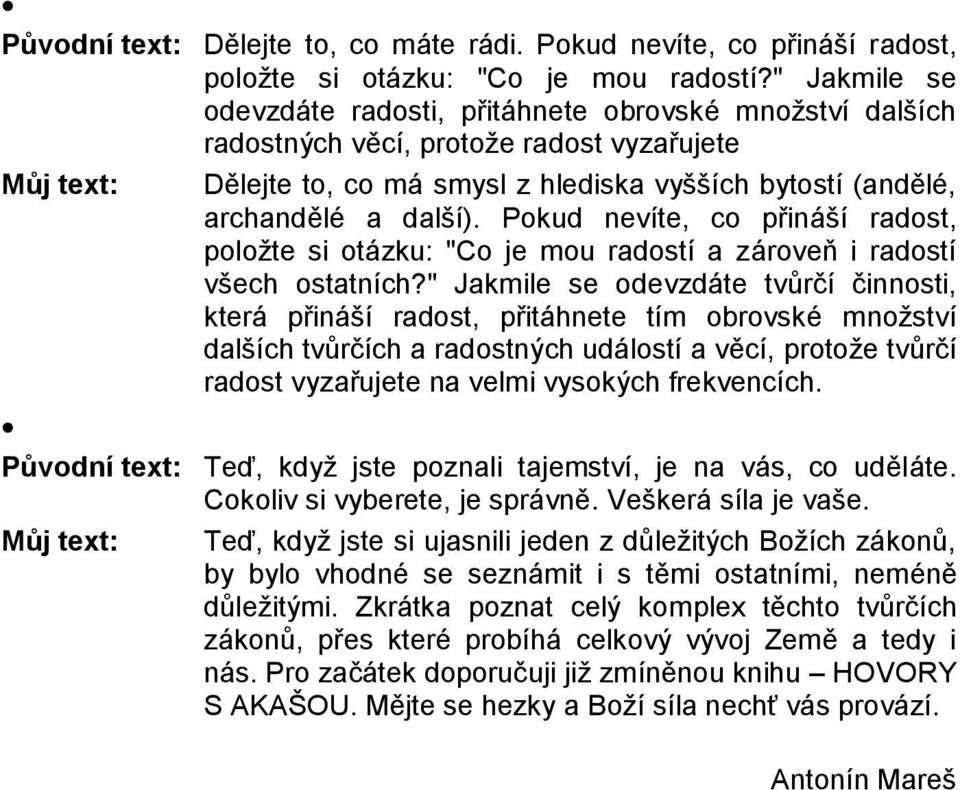 •
Původní text: Dělejte to, co máte rádi. Pokud nevíte, co přináší radost, položte si otázku: "Co je mou radostí?" Jakmile se odevzdáte radosti, přitáhnete obrovské množství dalších radostných věcí, protože radost vyzařujete

Můj text: Dělejte to, co má smysl z hlediska vyšších bytostí (andělé, archandělé a další). Pokud nevíte, co přináší radost, položte si otázku: "Co je mou radostí a zároveň i radostí všech ostatních?" Jakmile se odevzdáte tvůrčí činnosti, která přináší radost, přitáhnete tím obrovské množství dalších tvůrčích a radostných událostí a věcí, protože tvůrčí radost vyzařujete na velmi vysokých frekvencích.

•
Původní text: Teď, když jste poznali tajemství, je na vás, co uděláte. Cokoliv si vyberete, je správně. Veškerá síla je vaše.

Můj text: Teď, když jste si ujasnili jeden z důležitých Božích zákonů, by bylo vhodné se seznámit i s těmi ostatními, neméně důležitými. Zkrátka poznat celý komplex těchto tvůrčích zákonů, přes které probíhá celkový vývoj Země a tedy i nás. Pro začátek doporučuji již zmíněnou knihu – HOVORY S AKAŠOU. Mějte se hezky a Boží síla nechť vás provází.

Antonín Mareš